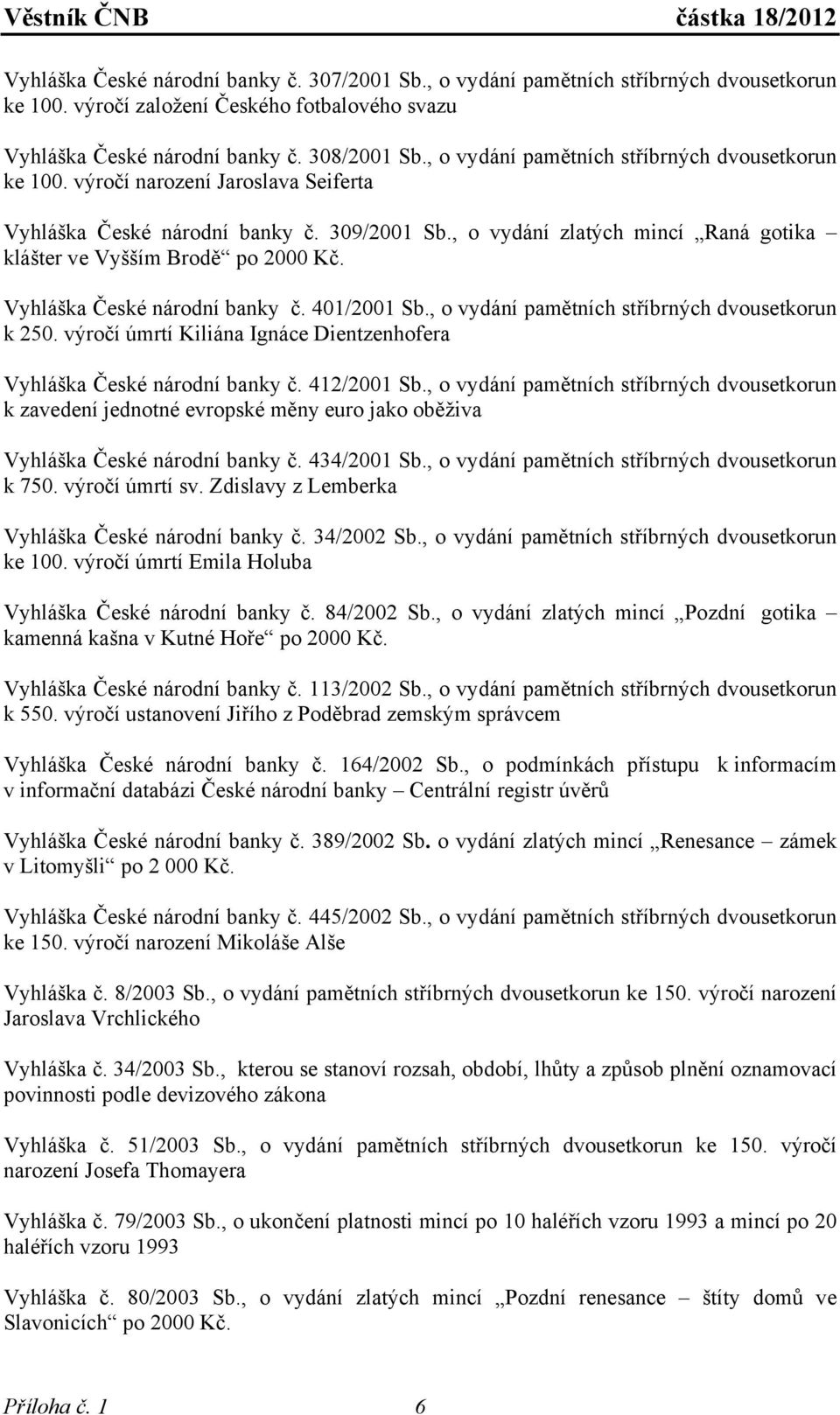 Věstník ČNB částka 18/2012

Vyhláška České národní banky č. 307/2001 Sb., o vydání pamětních stříbrných dvousetkorun ke 100. výročí založení Českého fotbalového svazu

Vyhláška České národní banky č. 308/2001 Sb., o vydání pamětních stříbrných dvousetkorun ke 100. výročí narození Jaroslava Seiferta

Vyhláška České národní banky č. 309/2001 Sb., o vydání zlatých mincí „Raná gotika – klášter ve Vyšším Brodě“ po 2000 Kč.

Vyhláška České národní banky č. 401/2001 Sb., o vydání pamětních stříbrných dvousetkorun k 250. výročí úmrtí Kiliána Ignáce Dientzenhofera

Vyhláška České národní banky č. 412/2001 Sb., o vydání pamětních stříbrných dvousetkorun k zavedení jednotné evropské měny euro jako oběživa

Vyhláška České národní banky č. 434/2001 Sb., o vydání pamětních stříbrných dvousetkorun k 750. výročí úmrtí sv. Zdislavy z Lemberka

Vyhláška České národní banky č. 34/2002 Sb., o vydání pamětních stříbrných dvousetkorun ke 100. výročí úmrtí Emila Holuba

Vyhláška České národní banky č. 84/2002 Sb., o vydání zlatých mincí „Pozdní gotika – kamenná kašna v Kutné Hoře“ po 2000 Kč.

Vyhláška České národní banky č. 113/2002 Sb., o vydání pamětních stříbrných dvousetkorun k 550. výročí ustanovení Jiřího z Poděbrad zemským správcem

Vyhláška České národní banky č. 164/2002 Sb., o podmínkách přístupu k informacím v informační databázi České národní banky – Centrální registr úvěrů

Vyhláška České národní banky č. 389/2002 Sb. o vydání zlatých mincí „Renesance – zámek v Litomyšli“ po 2 000 Kč.

Vyhláška České národní banky č. 445/2002 Sb., o vydání pamětních stříbrných dvousetkorun ke 150. výročí narození Mikoláše Alše

Vyhláška č. 8/2003 Sb., o vydání pamětních stříbrných dvousetkorun ke 150. výročí narození Jaroslava Vrchlického

Vyhláška č. 34/2003 Sb., kterou se stanoví rozsah, období, lhůty a způsob plnění oznamovací povinnosti podle devizového zákona

Vyhláška č. 51/2003 Sb., o vydání pamětních stříbrných dvousetkorun ke 150. výročí narození Josefa Thomayera

Vyhláška č. 79/2003 Sb., o ukončení platnosti mincí po 10 haléřích vzoru 1993 a mincí po 20 haléřích vzoru 1993

Vyhláška č. 80/2003 Sb., o vydání zlatých mincí „Pozdní renesance – štíty domů ve Slavonicích“ po 2000 Kč.

Příloha č. 1 6